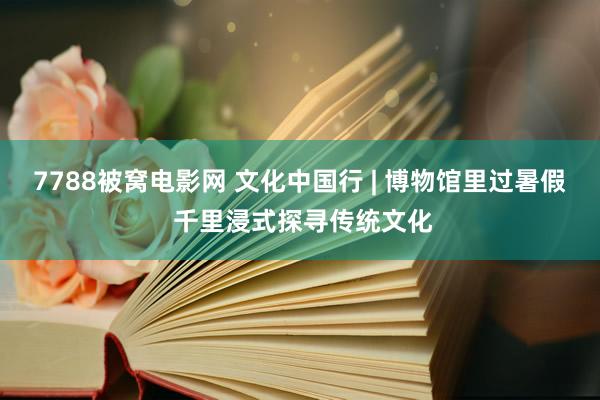 7788被窝电影网 文化中国行 | 博物馆里过暑假 千里浸式探寻传统文化